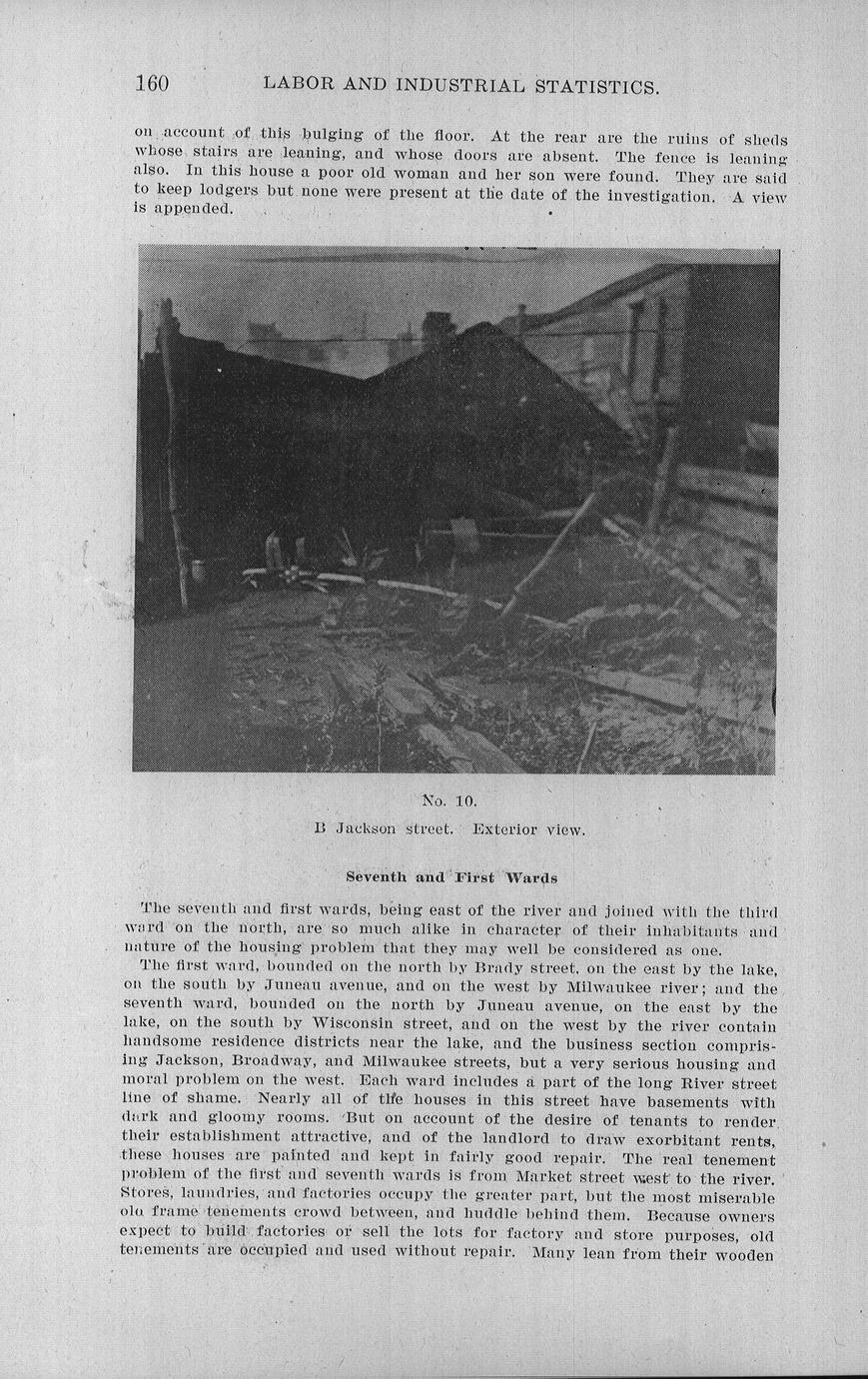 160 LABOR AND INDUSTRIAL STATISTICS.

on account of this bulging of the floor. At the rear are the ruins of sheds whose stairs are leaning, and whose doors are absent. The fence is leaning also. In this house a poor old woman and her son were found. They are said to keep lodgers but none were present at the date of the investigation. A view is appended.

No. 10.

B Jackson street. Exterior view.

Seventh and First Wards

The seventh and first wards, being east of the river and joined with the third ward on the north, are so much alike in character of their inhabitants and nature of the housing problem that they may well be considered as one.

The first ward, bounded on the north by Brady street, on the east by the lake, on the south by Juneau avenue, and on the west by Milwaukee river; and the seventh ward, bounded on the north by Juneau avenue, on the east by the lake, on the south by Wisconsin street, and on the west by the river contain handsome residence districts near the lake, and the business section comprising Jackson, Broadway, and Milwaukee streets, but a very serious housing and moral problem on the west. Each ward includes a part of the long River street line of shame. Nearly all of the houses in this street have basements with dark and gloomy rooms. But on account of the desire of tenants to render their establishment attractive, and of the landlord to draw exorbitant rents, these houses are painted and kept in fairly good repair. The real tenement problem of the first and seventh wards is from Market street west to the river. Stores, laundries, and factories occupy the greater part, but the most miserable old frame tenements crowd between, and huddle behind them. Because owners expect to build factories or sell the lots for factory and store purposes, old tenements are occupied and used without repair. Many lean from their wooden